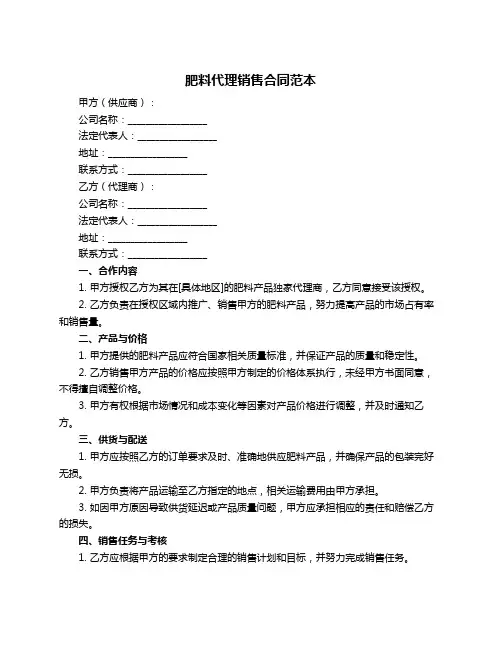 肥料代理销售合同范本

甲方（供应商）：

公司名称：________________

法定代表人：________________

地址：________________

联系方式：________________

乙方（代理商）：

公司名称：________________

法定代表人：________________

地址：________________

联系方式：________________

一、合作内容

1. 甲方授权乙方为其在[具体地区]的肥料产品独家代理商，乙方同意接受该授权。

2. 乙方负责在授权区域内推广、销售甲方的肥料产品，努力提高产品的市场占有率和销售量。

二、产品与价格

1. 甲方提供的肥料产品应符合国家相关质量标准，并保证产品的质量和稳定性。

2. 乙方销售甲方产品的价格应按照甲方制定的价格体系执行，未经甲方书面同意，不得擅自调整价格。

3. 甲方有权根据市场情况和成本变化等因素对产品价格进行调整，并及时通知乙方。

三、供货与配送

1. 甲方应按照乙方的订单要求及时、准确地供应肥料产品，并确保产品的包装完好无损。

2. 甲方负责将产品运输至乙方指定的地点，相关运输费用由甲方承担。

3. 如因甲方原因导致供货延迟或产品质量问题，甲方应承担相应的责任和赔偿乙方的损失。

四、销售任务与考核

1. 乙方应根据甲方的要求制定合理的销售计划和目标，并努力完成销售任务。